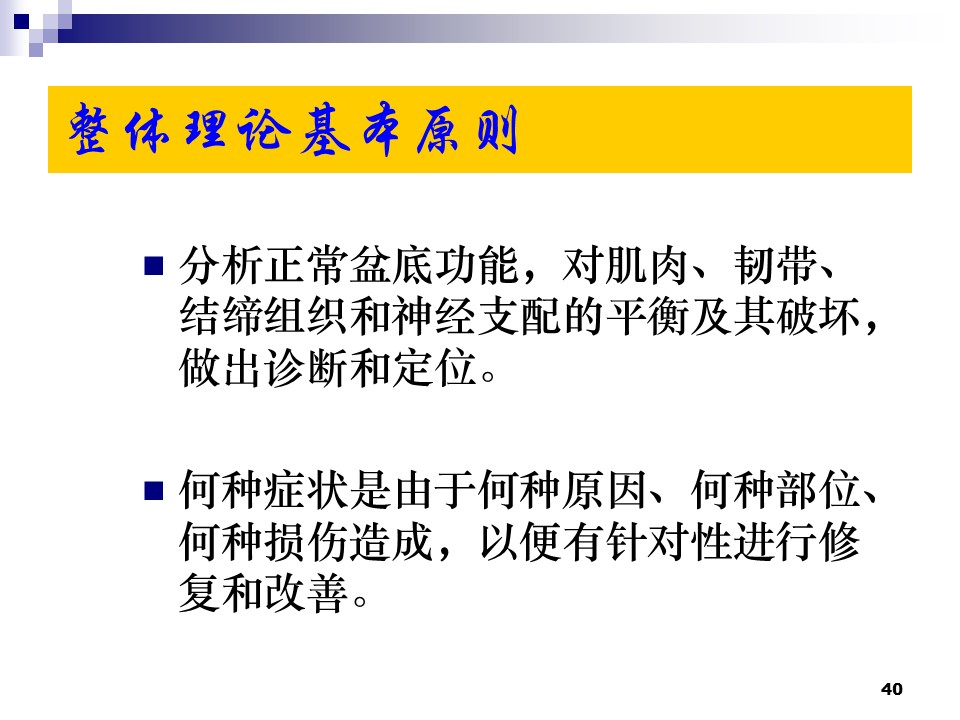 整体理论基本原则

• 分析正常盆底功能，对肌肉、韧带、结缔组织和神经支配的平衡及其破坏，做出诊断和定位。

• 何种症状是由于何种原因、何种部位、何种损伤造成，以便有针对性进行修复和改善。

40